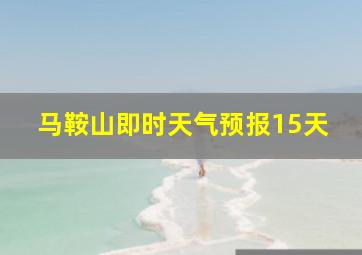 马鞍山即时天气预报15天